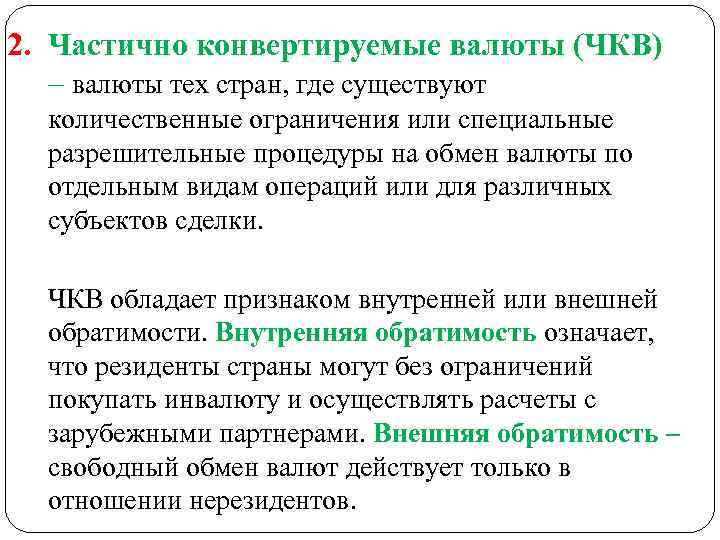 2. Частично конвертируемые валюты (ЧКВ) – валюты тех стран, где существуют количественные ограничения или специальные разрешительные процедуры на обмен валюты по отдельным видам операций или для различных субъектов сделки.

ЧКВ обладает признаком внутренней или внешней обратимости. Внутренняя обратимость означает, что резиденты страны могут без ограничений покупать инвалюту и осуществлять расчеты с зарубежными партнерами. Внешняя обратимость – свободный обмен валют действует только в отношении нерезидентов.